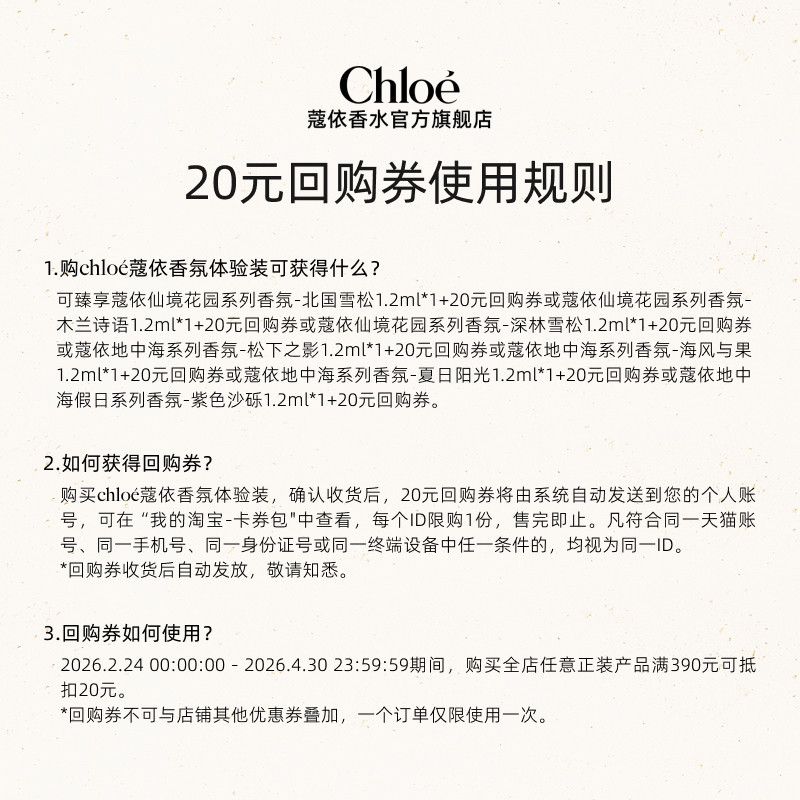 Chloé
蔻依香水官方旗舰店

20元回购券使用规则

1.购chloé蔻依香氛体验装可获得什么？
可臻享蔻依仙境花园系列香氛-北国雪松1.2ml*1+20元回购券或蔻依仙境花园系列香氛-木兰诗语1.2ml*1+20元回购券或蔻依仙境花园系列香氛-深林雪松1.2ml*1+20元回购券或蔻依地中海系列香氛-松下之影1.2ml*1+20元回购券或蔻依地中海系列香氛-海风与果1.2ml*1+20元回购券或蔻依地中海系列香氛-夏日阳光1.2ml*1+20元回购券或蔻依地中海假日系列香氛-紫色沙砾1.2ml*1+20元回购券。

2.如何获得回购券？
购买chloé蔻依香氛体验装，确认收货后，20元回购券将由系统自动发送到您的个人账号，可在“我的淘宝-卡券包"中查看，每个ID限购1份，售完即止。凡符合同一天猫账号、同一手机号、同一身份证号或同一终端设备中任一条件的，均视为同一ID。
*回购券收货后自动发放，敬请知悉。

3.回购券如何使用？
2026.2.24 00:00:00 - 2026.4.30 23:59:59期间，购买全店任意正装产品满390元可抵扣20元。
*回购券不可与店铺其他优惠券叠加，一个订单仅限使用一次。